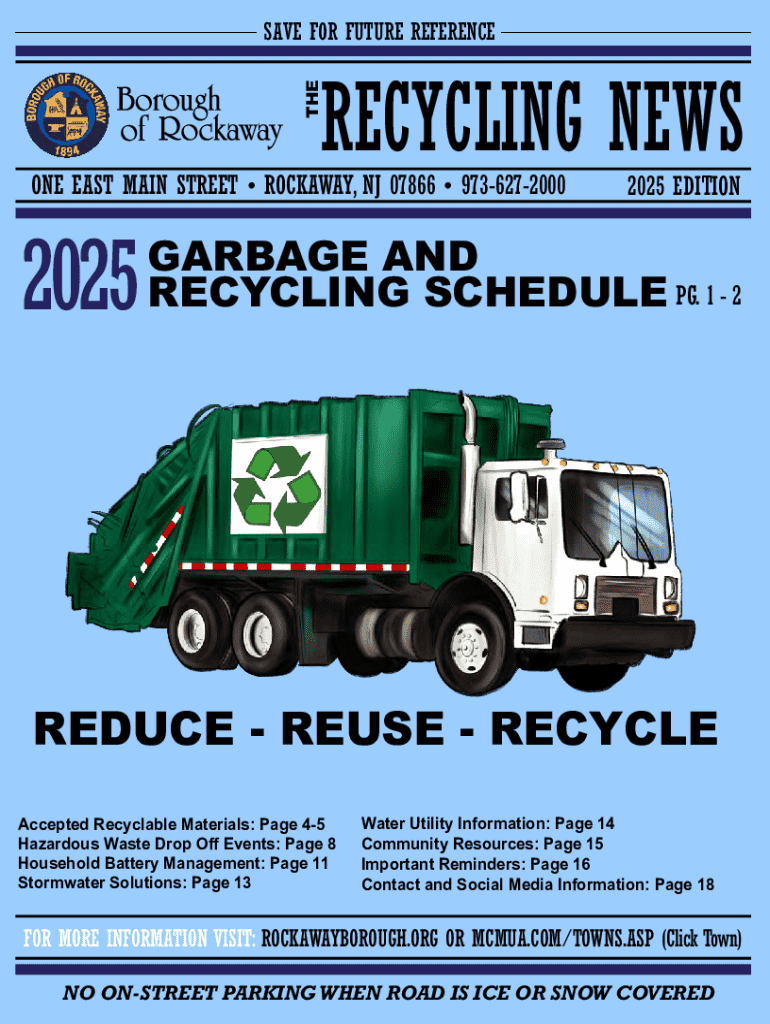 SAVE FOR FUTURE REFERENCE

BOROUGH OF ROCKAWAY
1894

Borough of Rockaway

THE RECYCLING NEWS

ONE EAST MAIN STREET • ROCKAWAY, NJ 07866 • 973-627-2000

2025 EDITION

2025 GARBAGE AND RECYCLING SCHEDULE PG. 1 - 2

REDUCE - REUSE - RECYCLE

Accepted Recyclable Materials: Page 4-5
Hazardous Waste Drop Off Events: Page 8
Household Battery Management: Page 11
Stormwater Solutions: Page 13

Water Utility Information: Page 14
Community Resources: Page 15
Important Reminders: Page 16
Contact and Social Media Information: Page 18

FOR MORE INFORMATION VISIT: ROCKAWAYBOROUGH.ORG OR MCMUA.COM/TOWNS.ASP (Click Town)

NO ON-STREET PARKING WHEN ROAD IS ICE OR SNOW COVERED